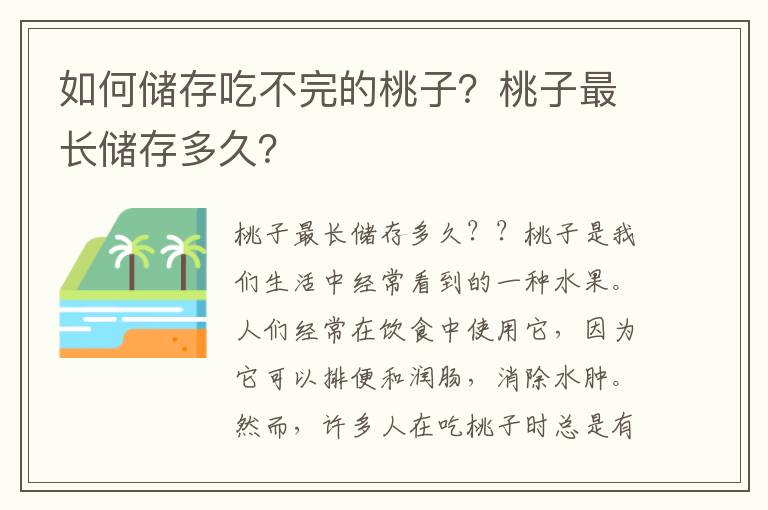 如何储存吃不完的桃子？桃子最长储存多久？

桃子最长储存多久？？桃子是我们生活中经常看到的一种水果。人们经常在饮食中使用它，因为它可以排便和润肠，消除水肿。然而，许多人在吃桃子时总是有